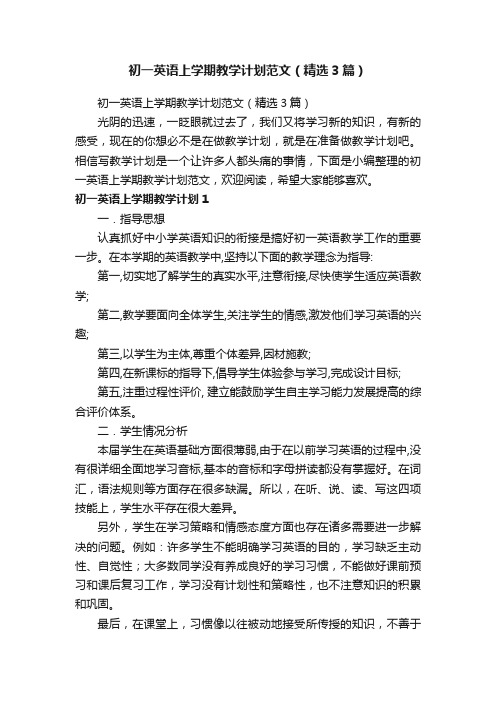 初一英语上学期教学计划范文（精选3篇）

初一英语上学期教学计划范文（精选3篇）

光阴的迅速，一眨眼就过去了，我们又将学习新的知识，有新的感受，现在的你想必不是在做教学计划，就是在准备做教学计划吧。相信写教学计划是一个让许多人都头痛的事情，下面是小编整理的初一英语上学期教学计划范文，欢迎阅读，希望大家能够喜欢。

初一英语上学期教学计划1

一．指导思想

认真抓好中小学英语知识的衔接是搞好初一英语教学工作的重要一步。在本学期的英语教学中,坚持以下面的教学理念为指导:

第一,切实地了解学生的真实水平,注意衔接,尽快使学生适应英语教学;

第二,教学要面向全体学生,关注学生的情感,激发他们学习英语的兴趣;

第三,以学生为主体,尊重个体差异,因材施教;

第四,在新课标的指导下,倡导学生体验参与学习,完成设计目标;

第五,注重过程性评价, 建立能鼓励学生自主学习能力发展提高的综合评价体系。

二．学生情况分析

本届学生在英语基础方面很薄弱,由于在以前学习英语的过程中,没有很详细全面地学习音标,基本的音标和字母拼读都没有掌握好。在词汇，语法规则等方面存在很多缺漏。所以，在听、说、读、写这四项技能上，学生水平存在很大差异。

另外，学生在学习策略和情感态度方面也存在诸多需要进一步解决的问题。例如：许多学生不能明确学习英语的目的，学习缺乏主动性、自觉性；大多数同学没有养成良好的学习习惯，不能做好课前预习和课后复习工作，学习没有计划性和策略性，也不注意知识的积累和巩固。

最后，在课堂上，习惯像以往被动地接受所传授的知识，不善于